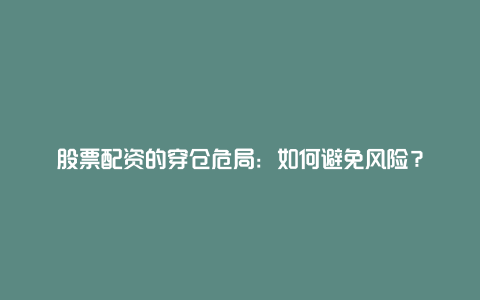 股票配资的穿仓危局：如何避免风险？